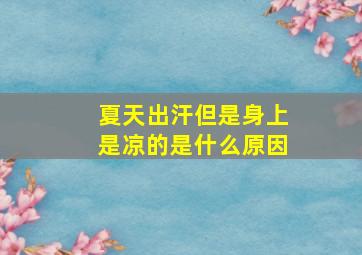 夏天出汗但是身上是凉的是什么原因